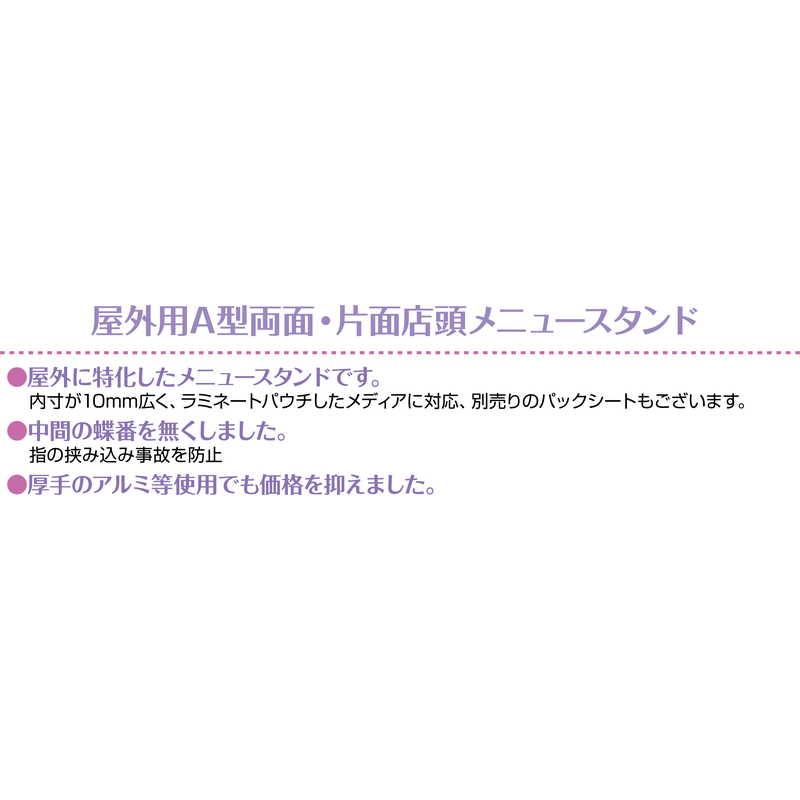 屋外用A型両面・片面店頭メニュースタンド

●屋外に特化したメニュースタンドです。
内寸が10mm広く、ラミネートパウチしたメディアに対応、別売りのパックシートもございます。

●中間の蝶番を無くしました。
指の挟み込み事故を防止

●厚手のアルミ等使用でも価格を抑えました。